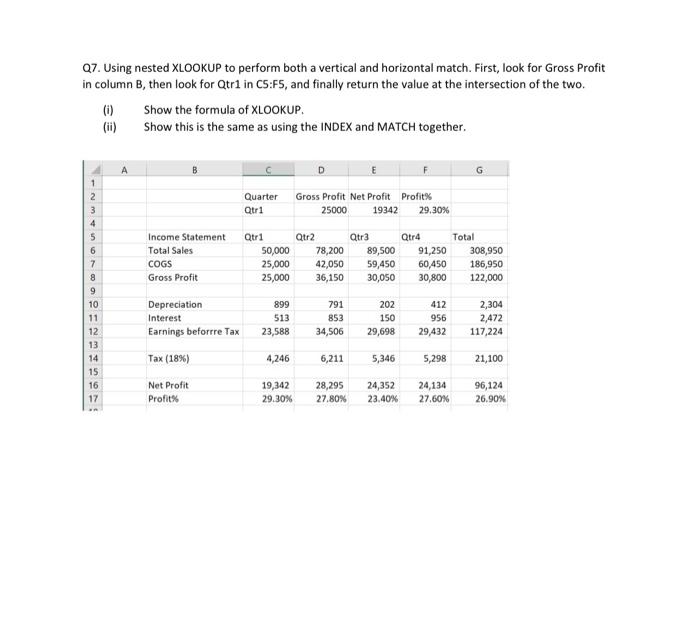 Q7. Using nested XLOOKUP to perform both a vertical and horizontal match. First, look for Gross Profit in column B, then look for Qtr1 in C5:F5, and finally return the value at the intersection of the two.

(i) Show the formula of XLOOKUP.
(ii) Show this is the same as using the INDEX and MATCH together.

| | A | B | C | D | E | F | G |
|---|---|---|---|---|---|---|---|
| 1 | | | | | | | |
| 2 | | | Quarter | Gross Profit | Net Profit | Profit% | |
| 3 | | | Qtr1 | 25000 | 19342 | 29.30% | |
| 4 | | | | | | | |
| 5 | | Income Statement | Qtr1 | Qtr2 | Qtr3 | Qtr4 | Total |
| 6 | | Total Sales | 50,000 | 78,200 | 89,500 | 91,250 | 308,950 |
| 7 | | COGS | 25,000 | 42,050 | 59,450 | 60,450 | 186,950 |
| 8 | | Gross Profit | 25,000 | 36,150 | 30,050 | 30,800 | 122,000 |
| 9 | | | | | | | |
| 10 | | Depreciation | 899 | 791 | 202 | 412 | 2,304 |
| 11 | | Interest | 513 | 853 | 150 | 956 | 2,472 |
| 12 | | Earnings beforrre Tax | 23,588 | 34,506 | 29,698 | 29,432 | 117,224 |
| 13 | | | | | | | |
| 14 | | Tax (18%) | 4,246 | 6,211 | 5,346 | 5,298 | 21,100 |
| 15 | | | | | | | |
| 16 | | Net Profit | 19,342 | 28,295 | 24,352 | 24,134 | 96,124 |
| 17 | | Profit% | 29.30% | 27.80% | 23.40% | 27.60% | 26.90% |